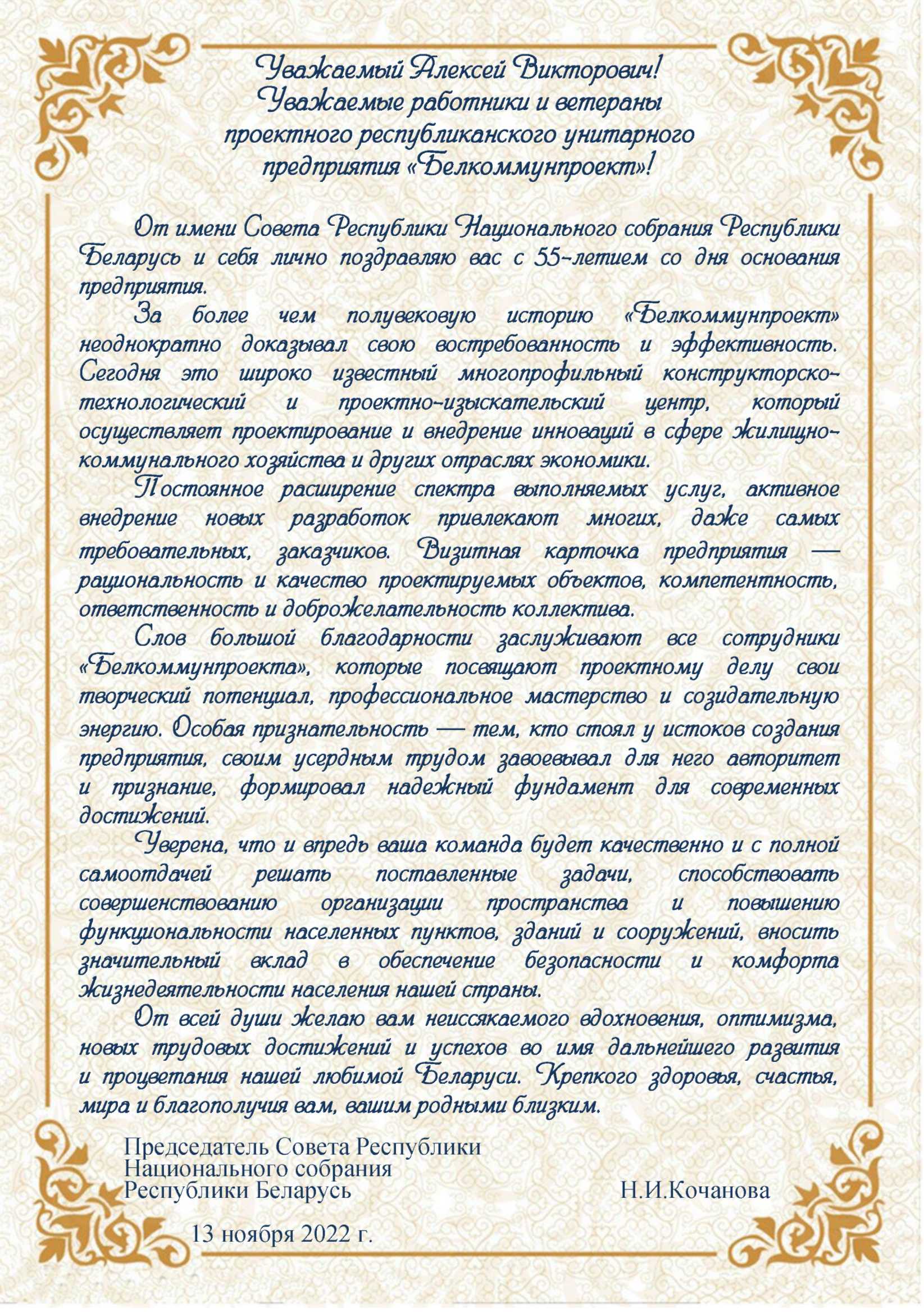 Уважаемый Алексей Викторович!
Уважаемые работники и ветераны проектного республиканского унитарного предприятия «Белкоммунпроект»!

От имени Совета Республики Национального собрания Республики Беларусь и себя лично поздравляю вас с 55-летием со дня основания предприятия.

За более чем полувековую историю «Белкоммунпроект» неоднократно доказывал свою востребованность и эффективность. Сегодня это широко известный многопрофильный конструкторско-технологический и проектно-изыскательский центр, который осуществляет проектирование и внедрение инноваций в сфере жилищно-коммунального хозяйства и других отраслях экономики.

Постоянное расширение спектра выполняемых услуг, активное внедрение новых разработок привлекают многих, даже самых требовательных, заказчиков. Визитная карточка предприятия — рациональность и качество проектируемых объектов, компетентность, ответственность и доброжелательность коллектива.

Слов большой благодарности заслуживают все сотрудники «Белкоммунпроекта», которые посвящают проектному делу свои творческий потенциал, профессиональное мастерство и созидательную энергию. Особая признательность — тем, кто стоял у истоков создания предприятия, своим усердным трудом завоевывал для него авторитет и признание, формировал надежный фундамент для современных достижений.

Уверена, что и впредь ваша команда будет качественно и с полной самоотдачей решать поставленные задачи, способствовать совершенствованию организации пространства и повышению функциональности населенных пунктов, зданий и сооружений, вносить значительный вклад в обеспечение безопасности и комфорта жизнедеятельности населения нашей страны.

От всей души желаю вам неиссякаемого вдохновения, оптимизма, новых трудовых достижений и успехов во имя дальнейшего развития и процветания нашей любимой Беларуси. Крепкого здоровья, счастья, мира и благополучия вам, вашим родными близким.

Председатель Совета Республики
Национального собрания
Республики Беларусь Н.И.Кочанова

13 ноября 2022 г.